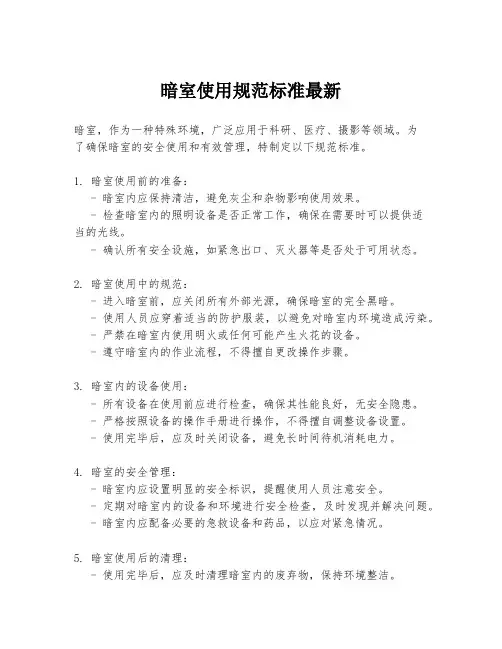 暗室使用规范标准最新

暗室，作为一种特殊环境，广泛应用于科研、医疗、摄影等领域。为了确保暗室的安全使用和有效管理，特制定以下规范标准。

1. 暗室使用前的准备：
- 暗室内应保持清洁，避免灰尘和杂物影响使用效果。
- 检查暗室内的照明设备是否正常工作，确保在需要时可以提供适当的光线。
- 确认所有安全设施，如紧急出口、灭火器等是否处于可用状态。

2. 暗室使用中的规范：
- 进入暗室前，应关闭所有外部光源，确保暗室的完全黑暗。
- 使用人员应穿着适当的防护服装，以避免对暗室内环境造成污染。
- 严禁在暗室内使用明火或任何可能产生火花的设备。
- 遵守暗室内的作业流程，不得擅自更改操作步骤。

3. 暗室内的设备使用：
- 所有设备在使用前应进行检查，确保其性能良好，无安全隐患。
- 严格按照设备的操作手册进行操作，不得擅自调整设备设置。
- 使用完毕后，应及时关闭设备，避免长时间待机消耗电力。

4. 暗室的安全管理：
- 暗室内应设置明显的安全标识，提醒使用人员注意安全。
- 定期对暗室内的设备和环境进行安全检查，及时发现并解决问题。
- 暗室内应配备必要的急救设备和药品，以应对紧急情况。

5. 暗室使用后的清理：
- 使用完毕后，应及时清理暗室内的废弃物，保持环境整洁。